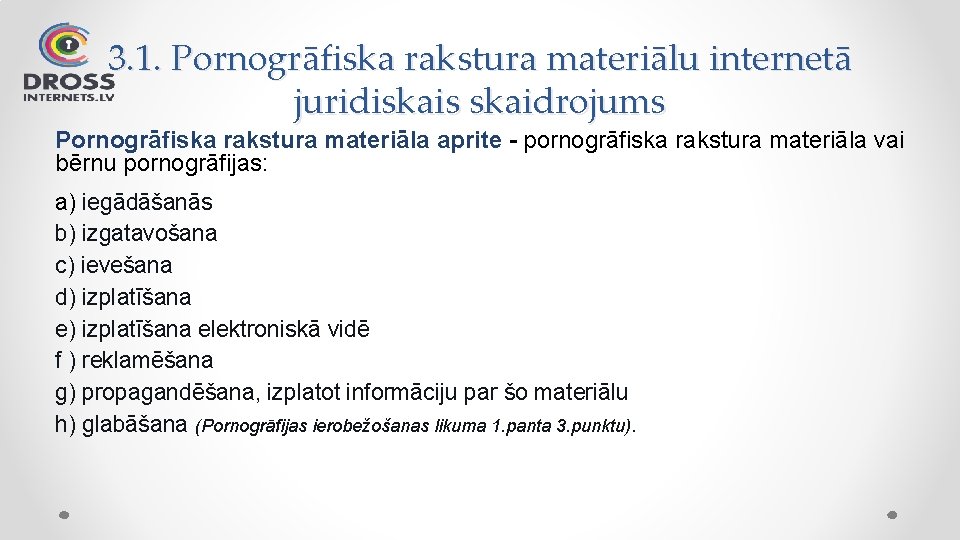 DROSS
INTERNETS.LV

3.1. Pornogrāfiska rakstura materiālu internetā juridiskais skaidrojums

Pornogrāfiska rakstura materiāla aprite - pornogrāfiska rakstura materiāla vai bērnu pornogrāfijas:

a) iegādāšanās
b) izgatavošana
c) ievešana
d) izplatīšana
e) izplatīšana elektroniskā vidē
f ) reklamēšana
g) propagandēšana, izplatot informāciju par šo materiālu
h) glabāšana (Pornogrāfijas ierobežošanas likuma 1.panta 3.punktu).